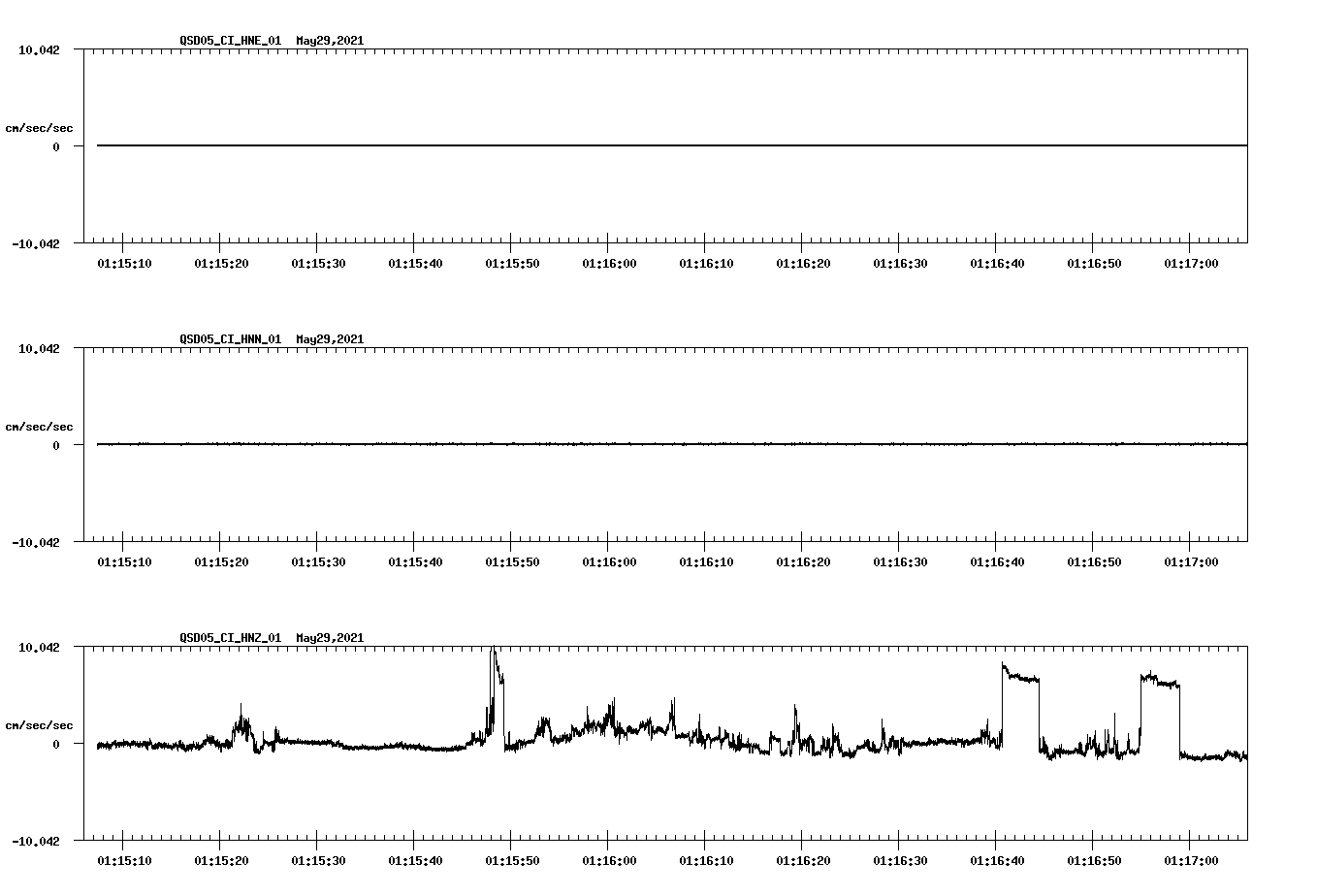 QSD05_CI_HNE_01  May29,2021

10.042

cm/sec/sec

0

-10.042

01:15:10 01:15:20 01:15:30 01:15:40 01:15:50 01:16:00 01:16:10 01:16:20 01:16:30 01:16:40 01:16:50 01:17:00

QSD05_CI_HNN_01  May29,2021

10.042

cm/sec/sec

0

-10.042

01:15:10 01:15:20 01:15:30 01:15:40 01:15:50 01:16:00 01:16:10 01:16:20 01:16:30 01:16:40 01:16:50 01:17:00

QSD05_CI_HNZ_01  May29,2021

10.042

cm/sec/sec

0

-10.042

01:15:10 01:15:20 01:15:30 01:15:40 01:15:50 01:16:00 01:16:10 01:16:20 01:16:30 01:16:40 01:16:50 01:17:00